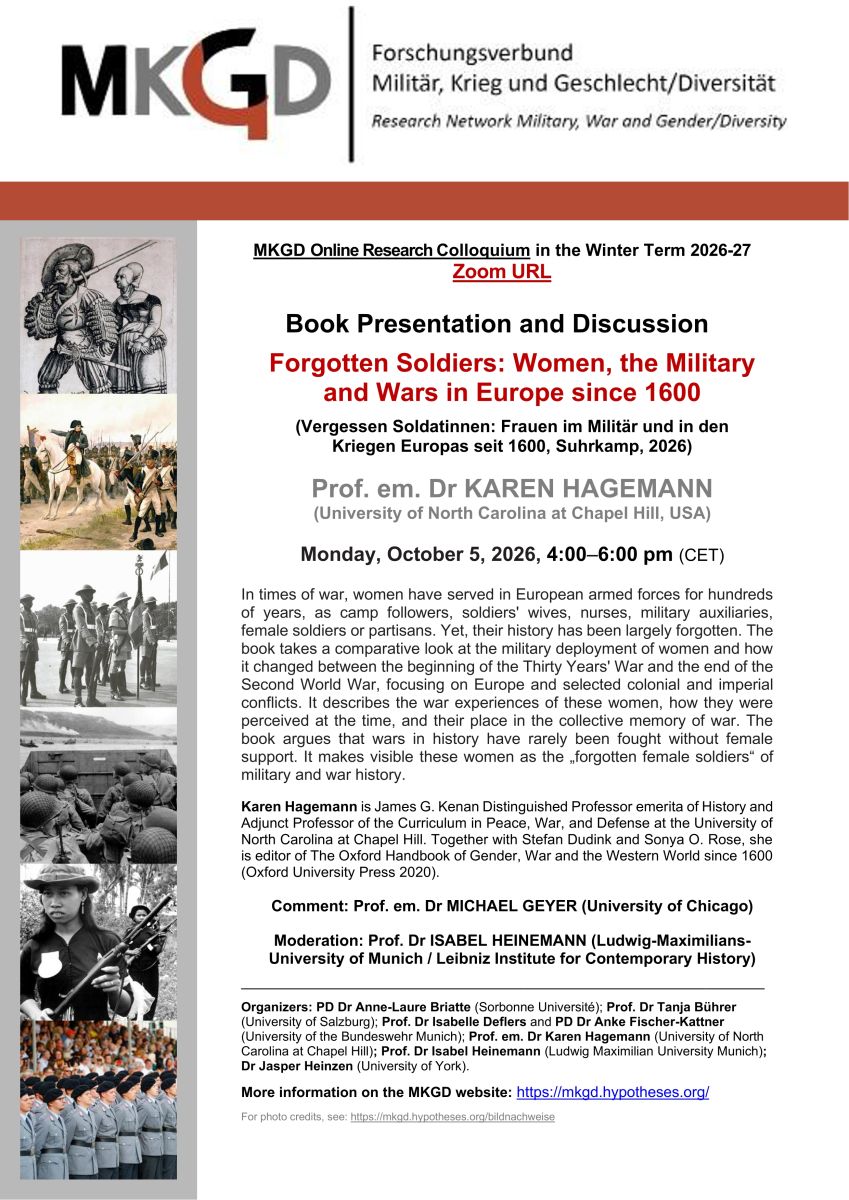 MKGD

Forschungsverbund
Militär, Krieg und Geschlecht/Diversität
Research Network Military, War and Gender/Diversity

MKGD Online Research Colloquium in the Winter Term 2026-27
Zoom URL

Book Presentation and Discussion

Forgotten Soldiers: Women, the Military and Wars in Europe since 1600

(Vergessen Soldatinnen: Frauen im Militär und in den Kriegen Europas seit 1600, Suhrkamp, 2026)

Prof. em. Dr KAREN HAGEMANN
(University of North Carolina at Chapel Hill, USA)

Monday, October 5, 2026, 4:00–6:00 pm (CET)

In times of war, women have served in European armed forces for hundreds of years, as camp followers, soldiers' wives, nurses, military auxiliaries, female soldiers or partisans. Yet, their history has been largely forgotten. The book takes a comparative look at the military deployment of women and how it changed between the beginning of the Thirty Years' War and the end of the Second World War, focusing on Europe and selected colonial and imperial conflicts. It describes the war experiences of these women, how they were perceived at the time, and their place in the collective memory of war. The book argues that wars in history have rarely been fought without female support. It makes visible these women as the „forgotten female soldiers“ of military and war history.

Karen Hagemann is James G. Kenan Distinguished Professor emerita of History and Adjunct Professor of the Curriculum in Peace, War, and Defense at the University of North Carolina at Chapel Hill. Together with Stefan Dudink and Sonya O. Rose, she is editor of The Oxford Handbook of Gender, War and the Western World since 1600 (Oxford University Press 2020).

Comment: Prof. em. Dr MICHAEL GEYER (University of Chicago)

Moderation: Prof. Dr ISABEL HEINEMANN (Ludwig-Maximilians-University of Munich / Leibniz Institute for Contemporary History)

Organizers: PD Dr Anne-Laure Briatte (Sorbonne Université); Prof. Dr Tanja Bührer (University of Salzburg); Prof. Dr Isabelle Deflers and PD Dr Anke Fischer-Kattner (University of the Bundeswehr Munich); Prof. em. Dr Karen Hagemann (University of North Carolina at Chapel Hill); Prof. Dr Isabel Heinemann (Ludwig Maximilian University Munich); Dr Jasper Heinzen (University of York).

More information on the MKGD website: https://mkgd.hypotheses.org/

For photo credits, see: https://mkgd.hypotheses.org/bildnachweise